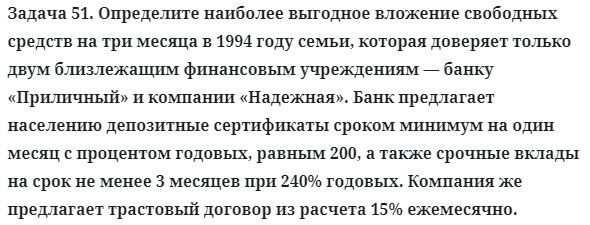 Задача 51. Определите наиболее выгодное вложение свободных средств на три месяца в 1994 году семьи, которая доверяет только двум близлежащим финансовым учреждениям — банку «Приличный» и компании «Надежная». Банк предлагает населению депозитные сертификаты сроком минимум на один месяц с процентом годовых, равным 200, а также срочные вклады на срок не менее 3 месяцев при 240% годовых. Компания же предлагает трастовый договор из расчета 15% ежемесячно.